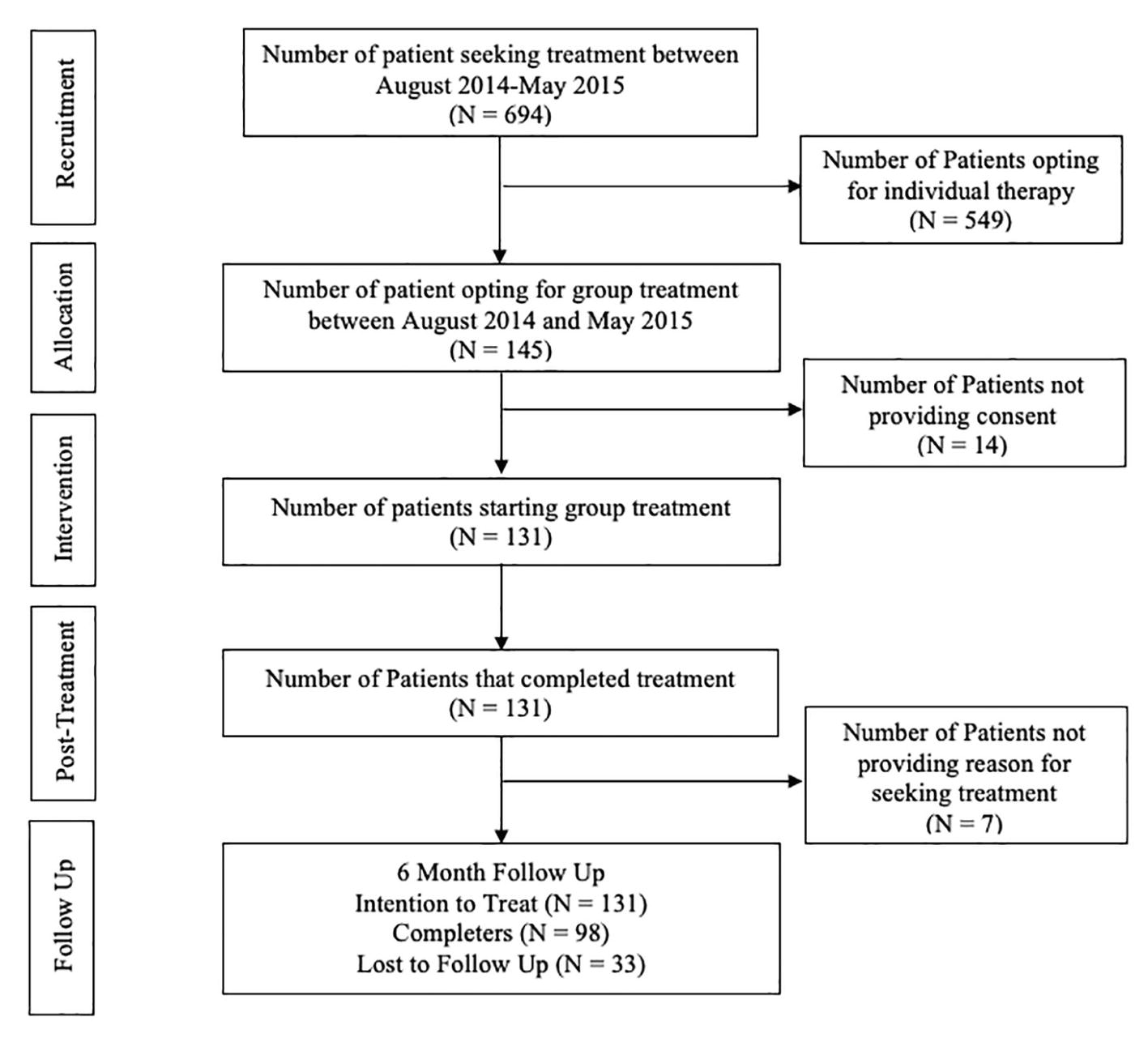 Recruitment

Number of patient seeking treatment between August 2014-May 2015 (N = 694)

Number of Patients opting for individual therapy (N = 549)

Allocation

Number of patient opting for group treatment between August 2014 and May 2015 (N = 145)

Number of Patients not providing consent (N = 14)

Intervention

Number of patients starting group treatment (N = 131)

Post-Treatment

Number of Patients that completed treatment (N = 131)

Number of Patients not providing reason for seeking treatment (N = 7)

Follow Up

6 Month Follow Up
Intention to Treat (N = 131)
Completers (N = 98)
Lost to Follow Up (N = 33)